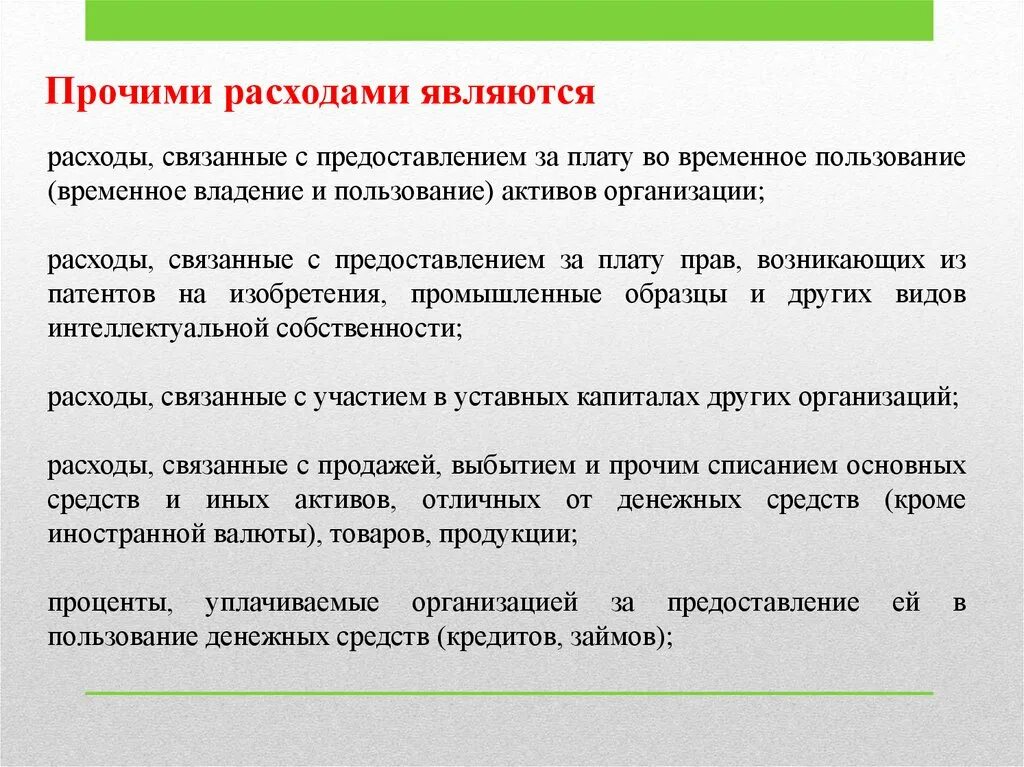 Прочими расходами являются

расходы, связанные с предоставлением за плату во временное пользование (временное владение и пользование) активов организации;

расходы, связанные с предоставлением за плату прав, возникающих из патентов на изобретения, промышленные образцы и других видов интеллектуальной собственности;

расходы, связанные с участием в уставных капиталах других организаций;

расходы, связанные с продажей, выбытием и прочим списанием основных средств и иных активов, отличных от денежных средств (кроме иностранной валюты), товаров, продукции;

проценты, уплачиваемые организацией за предоставление ей в пользование денежных средств (кредитов, займов);